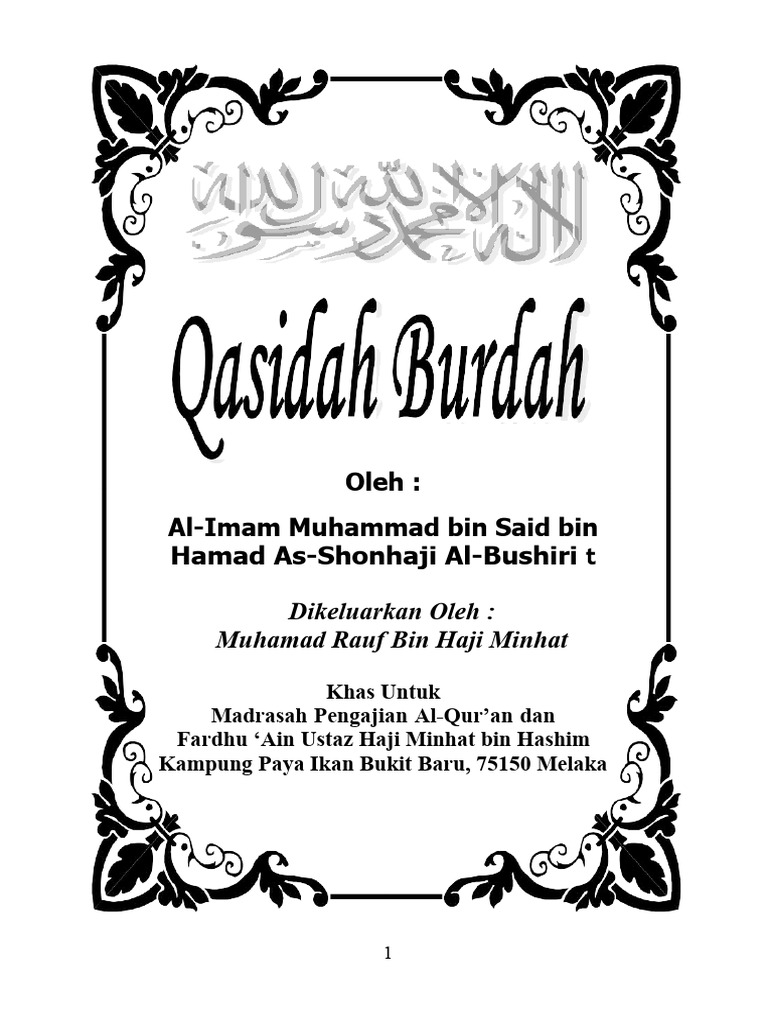 لا إله إلا الله محمد رسول الله

Qasidah Burdah

Oleh :

Al-Imam Muhammad bin Said bin Hamad As-Shonhaji Al-Bushiri t

Dikeluarkan Oleh :
Muhamad Rauf Bin Haji Minhat

Khas Untuk
Madrasah Pengajian Al-Qur'an dan
Fardhu 'Ain Ustaz Haji Minhat bin Hashim
Kampung Paya Ikan Bukit Baru, 75150 Melaka

1